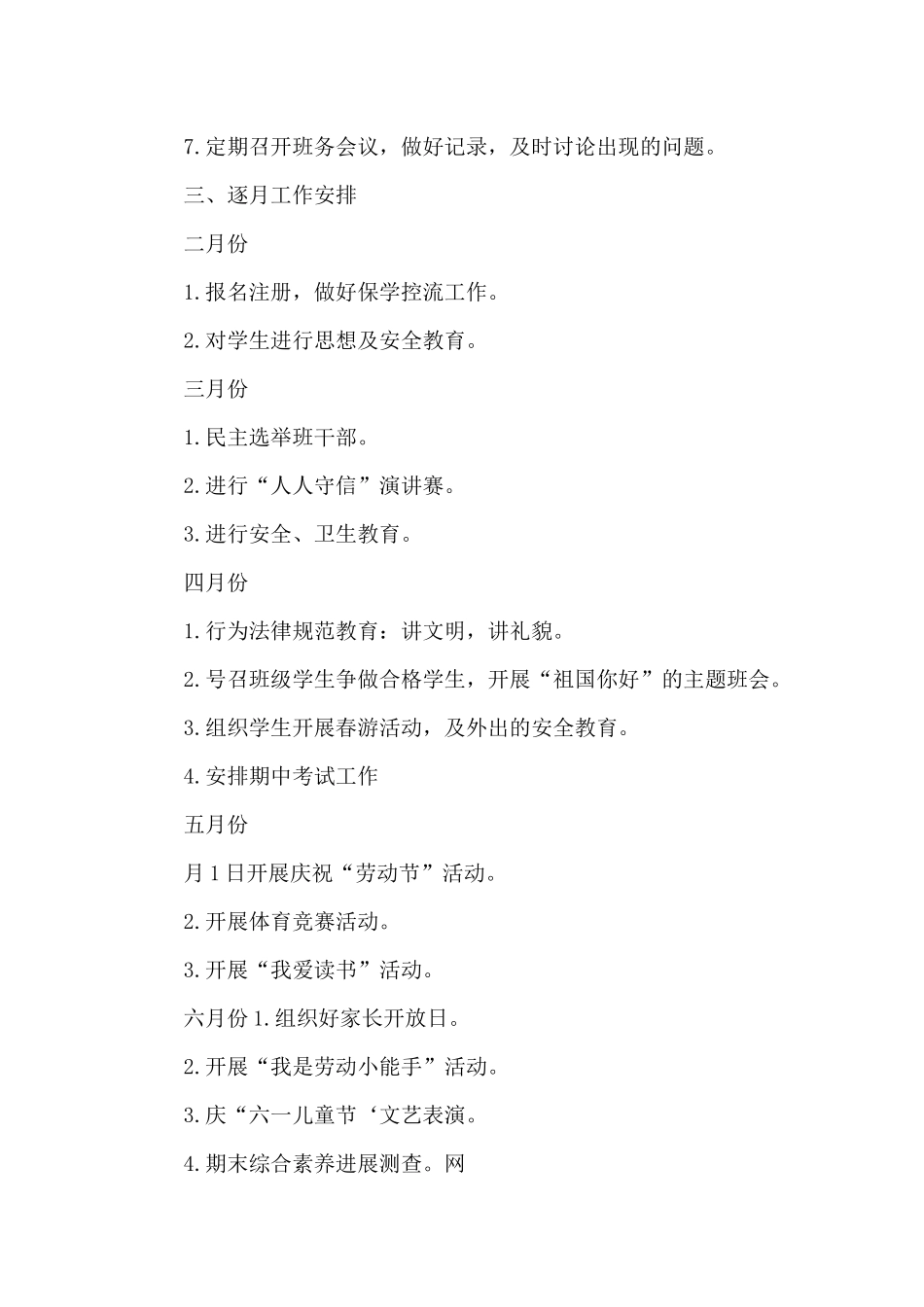 7.定期召开班务会议，做好记录，及时讨论出现的问题。

三、逐月工作安排

二月份

1.报名注册，做好保学控流工作。

2.对学生进行思想及安全教育。

三月份

1.民主选举班干部。

2.进行“人人守信”演讲赛。

3.进行安全、卫生教育。

四月份

1.行为法律规范教育：讲文明，讲礼貌。

2.号召班级学生争做合格学生，开展“祖国你好”的主题班会。

3.组织学生开展春游活动，及外出的安全教育。

4.安排期中考试工作

五月份

月1日开展庆祝“劳动节”活动。

2.开展体育竞赛活动。

3.开展“我爱读书”活动。

六月份1.组织好家长开放日。

2.开展“我是劳动小能手”活动。

3.庆“六一儿童节‘文艺表演。

4.期末综合素养进展测查。网